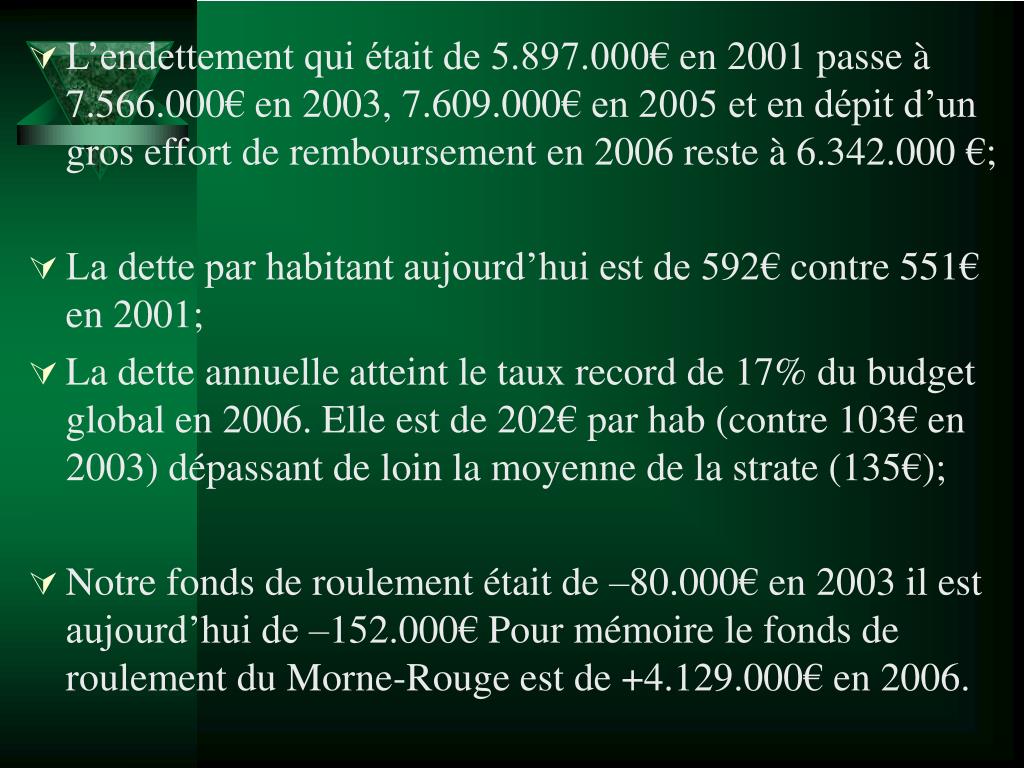 L’endettement qui était de 5.897.000€ en 2001 passe à 7.566.000€ en 2003, 7.609.000€ en 2005 et en dépit d’un gros effort de remboursement en 2006 reste à 6.342.000 €;

La dette par habitant aujourd’hui est de 592€ contre 551€ en 2001;

La dette annuelle atteint le taux record de 17% du budget global en 2006. Elle est de 202€ par hab (contre 103€ en 2003) dépassant de loin la moyenne de la strate (135€);

Notre fonds de roulement était de –80.000€ en 2003 il est aujourd’hui de –152.000€ Pour mémoire le fonds de roulement du Morne-Rouge est de +4.129.000€ en 2006.